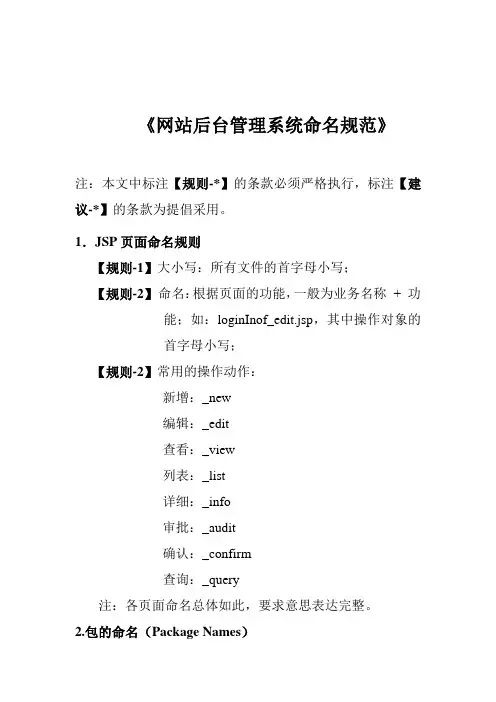 《网站后台管理系统命名规范》

注：本文中标注【规则-*】的条款必须严格执行，标注【建议-*】的条款为提倡采用。

1．JSP 页面命名规则

【规则-1】大小写：所有文件的首字母小写；

【规则-2】命名：根据页面的功能，一般为业务名称 + 功能；如：loginInof_edit.jsp，其中操作对象的首字母小写；

【规则-2】常用的操作动作：

新增：_new

编辑：_edit

查看：_view

列表：_list

详细：_info

审批：_audit

确认：_confirm

查询：_query

注：各页面命名总体如此，要求意思表达完整。

2.包的命名（Package Names）